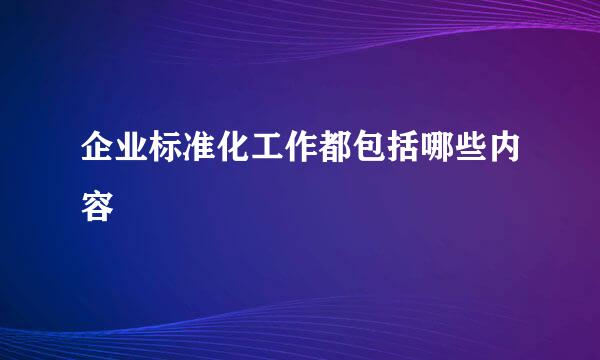 企业标准化工作都包括哪些内容